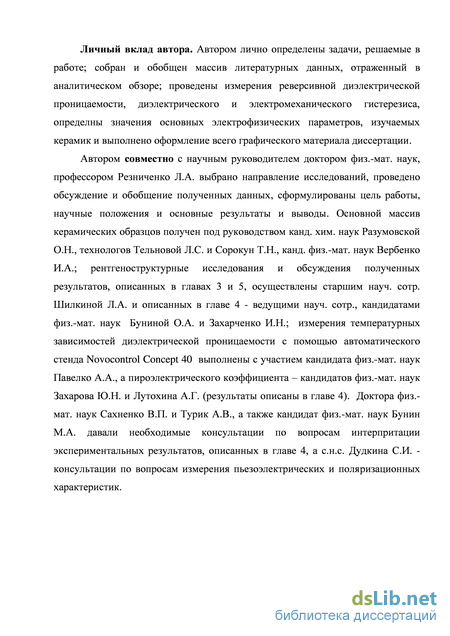 **Личный вклад автора.** Автором лично определены задачи, решаемые в работе; собран и обобщен массив литературных данных, отраженный в аналитическом обзоре; проведены измерения реверсивной диэлектрической проницаемости, диэлектрического и электромеханического гистерезиса, определны значения основных электрофизических параметров, изучаемых керамик и выполнено оформление всего графического материала диссертации.

Автором **совместно** с научным руководителем доктором физ.-мат. наук, профессором Резниченко Л.А. выбрано направление исследований, проведено обсуждение и обобщение полученных данных, сформулированы цель работы, научные положения и основные результаты и выводы. Основной массив керамических образцов получен под руководством канд. хим. наук Разумовской О.Н., технологов Тельновой Л.С. и Сорокун Т.Н., канд. физ.-мат. наук Вербенко И.А.; рентгеноструктурные исследования и обсуждения полученных результатов, описанных в главах 3 и 5, осуществлены старшим науч. сотр. Шилкиной Л.А. и описанных в главе 4 - ведущими науч. сотр., кандидатами физ.-мат. наук Буниной О.А. и Захарченко И.Н.; измерения температурных зависимостей диэлектрической проницаемости с помощью автоматического стенда Novocontrol Concept 40 выполнены с участием кандидата физ.-мат. наук Павелко А.А., а пироэлектрического коэффициента – кандидатов физ.-мат. наук Захарова Ю.Н. и Лутохина А.Г. (результаты описаны в главе 4). Доктора физ.-мат. наук Сахненко В.П. и Турик А.В., а также кандидат физ.-мат. наук Бунин М.А. давали необходимые консультации по вопросам интерпритации экспериментальных результатов, описанных в главе 4, а с.н.с. Дудкина С.И. - консультации по вопросам измерения пьезоэлектрических и поляризационных характеристик.

dsLib.net
библиотека диссертаций